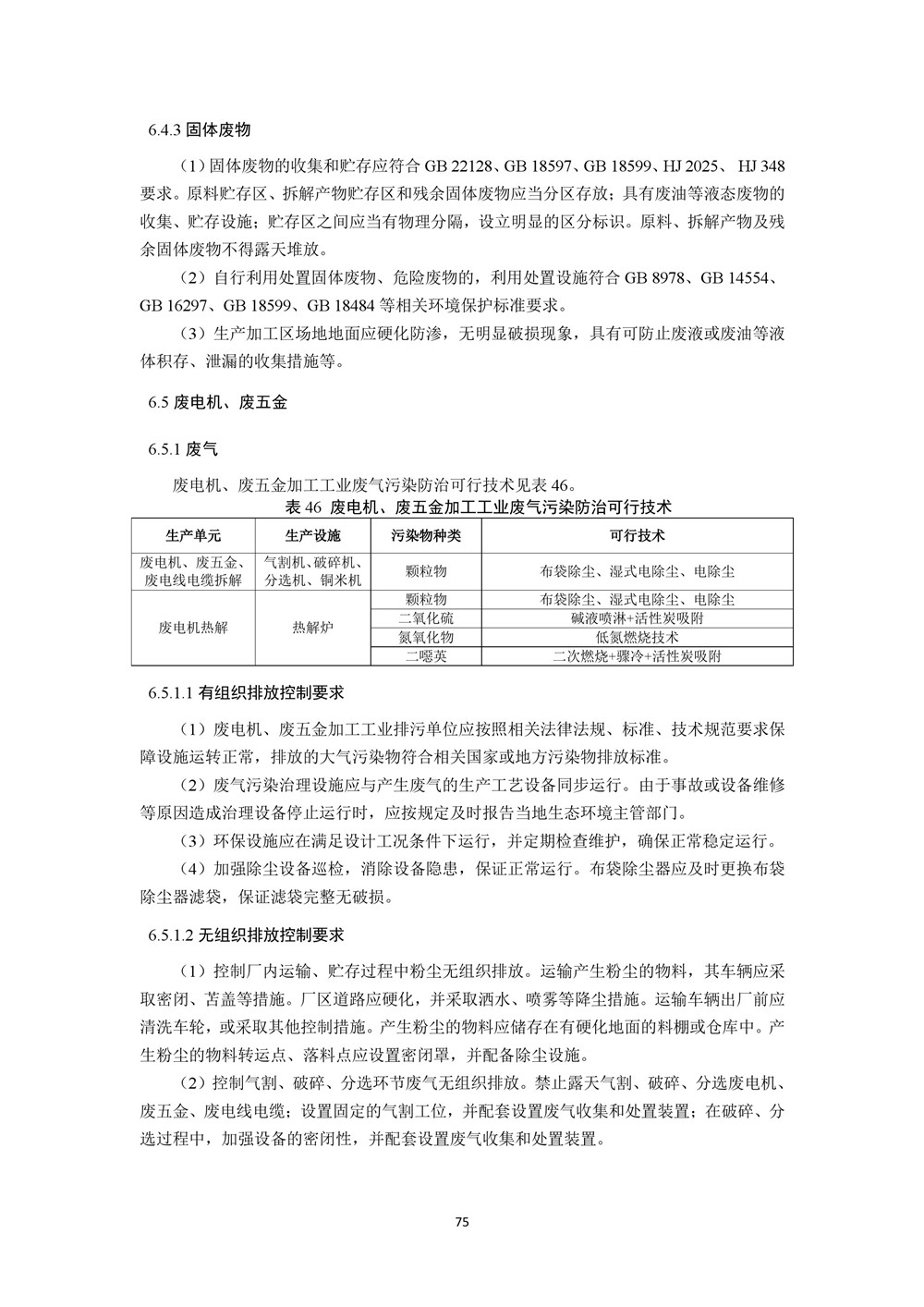 6.4.3 固体废物

（1）固体废物的收集和贮存应符合 GB 22128、GB 18597、GB 18599、HJ 2025、 HJ 348 要求。原料贮存区、拆解产物贮存区和残余固体废物应当分区存放；具有废油等液态废物的收集、贮存设施；贮存区之间应当有物理分隔，设立明显的区分标识。原料、拆解产物及残余固体废物不得露天堆放。

（2）自行利用处置固体废物、危险废物的，利用处置设施符合 GB 8978、GB 14554、GB 16297、GB 18599、GB 18484 等相关环境保护标准要求。

（3）生产加工区场地地面应硬化防渗，无明显破损现象，具有可防止废液或废油等液体积存、泄漏的收集措施等。

6.5 废电机、废五金

6.5.1 废气

废电机、废五金加工工业废气污染防治可行技术见表 46。

表 46 废电机、废五金加工工业废气污染防治可行技术

| 生产单元 | 生产设施 | 污染物种类 | 可行技术 |
|---|---|---|---|
| 废电机、废五金、废电线电缆拆解 | 气割机、破碎机、分选机、铜米机 | 颗粒物 | 布袋除尘、湿式电除尘、电除尘 |
| 废电机热解 | 热解炉 | 颗粒物 | 布袋除尘、湿式电除尘、电除尘 |
| | | 二氧化硫 | 碱液喷淋+活性炭吸附 |
| | | 氮氧化物 | 低氮燃烧技术 |
| | | 二噁英 | 二次燃烧+骤冷+活性炭吸附 |

6.5.1.1 有组织排放控制要求

（1）废电机、废五金加工工业排污单位应按照相关法律法规、标准、技术规范要求保障设施运转正常，排放的大气污染物符合相关国家或地方污染物排放标准。

（2）废气污染治理设施应与产生废气的生产工艺设备同步运行。由于事故或设备维修等原因造成治理设备停止运行时，应按规定及时报告当地生态环境主管部门。

（3）环保设施应在满足设计工况条件下运行，并定期检查维护，确保正常稳定运行。

（4）加强除尘设备巡检，消除设备隐患，保证正常运行。布袋除尘器应及时更换布袋除尘器滤袋，保证滤袋完整无破损。

6.5.1.2 无组织排放控制要求

（1）控制厂内运输、贮存过程中粉尘无组织排放。运输产生粉尘的物料，其车辆应采取密闭、苫盖等措施。厂区道路应硬化，并采取洒水、喷雾等降尘措施。运输车辆出厂前应清洗车轮，或采取其他控制措施。产生粉尘的物料应储存在有硬化地面的料棚或仓库中。产生粉尘的物料转运点、落料点应设置密闭罩，并配备除尘设施。

（2）控制气割、破碎、分选环节废气无组织排放。禁止露天气割、破碎、分选废电机、废五金、废电线电缆；设置固定的气割工位，并配套设置废气收集和处置装置；在破碎、分选过程中，加强设备的密闭性，并配套设置废气收集和处置装置。

75